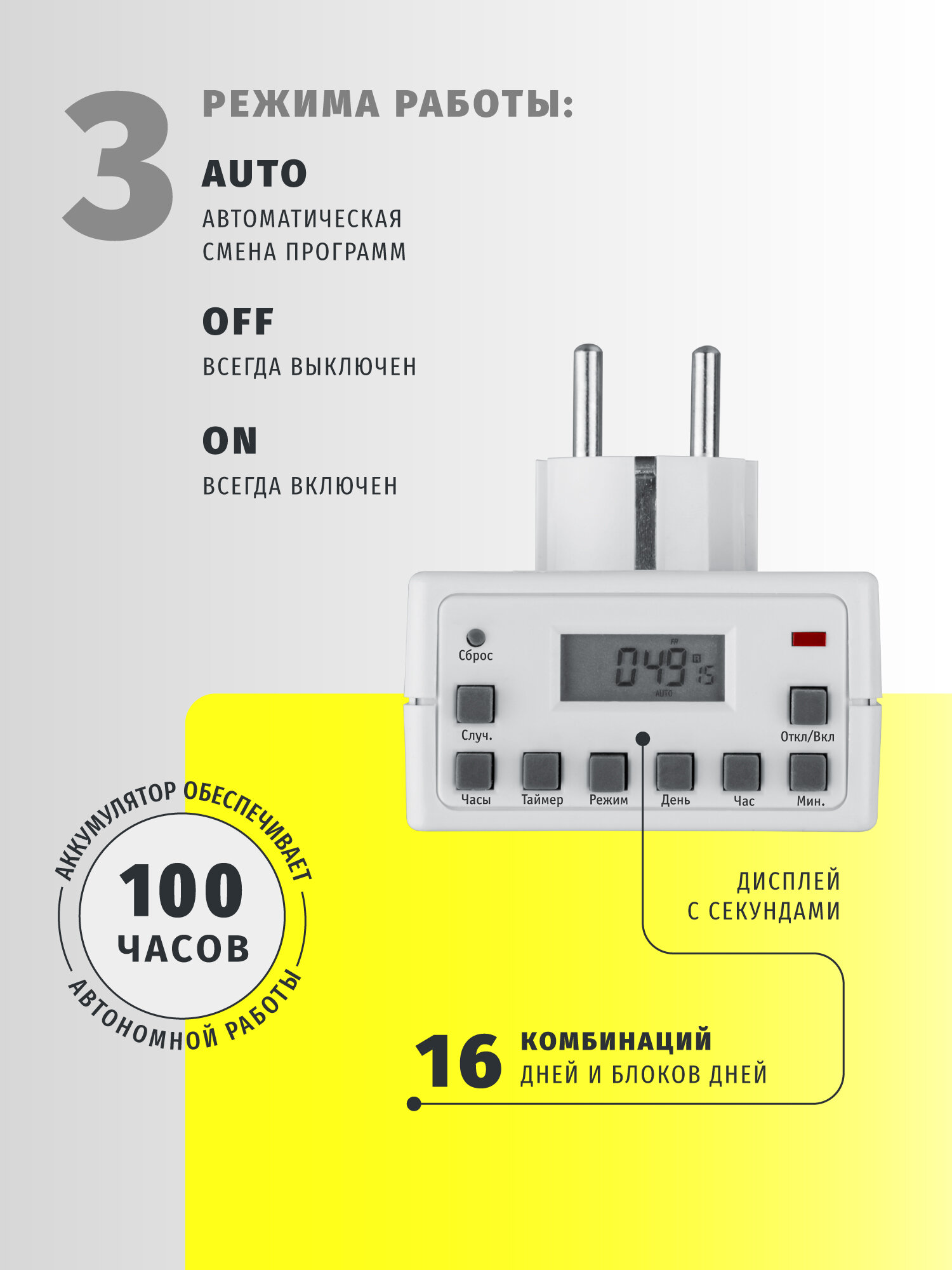 3 РЕЖИМА РАБОТЫ:

AUTO

АВТОМАТИЧЕСКАЯ СМЕНА ПРОГРАММ

OFF

ВСЕГДА ВЫКЛЮЧЕН

ON

ВСЕГДА ВКЛЮЧЕН

Сброс

049 15

AUTO

Случ.

Откл/Вкл

Часы
Таймер
Режим
День
Час
Мин.

АККУМУЛЯТОР ОБЕСПЕЧИВАЕТ

100
ЧАСОВ

АВТОНОМНОЙ РАБОТЫ

ДИСПЛЕЙ
С СЕКУНДАМИ

16 КОМБИНАЦИЙ
ДНЕЙ И БЛОКОВ ДНЕЙ